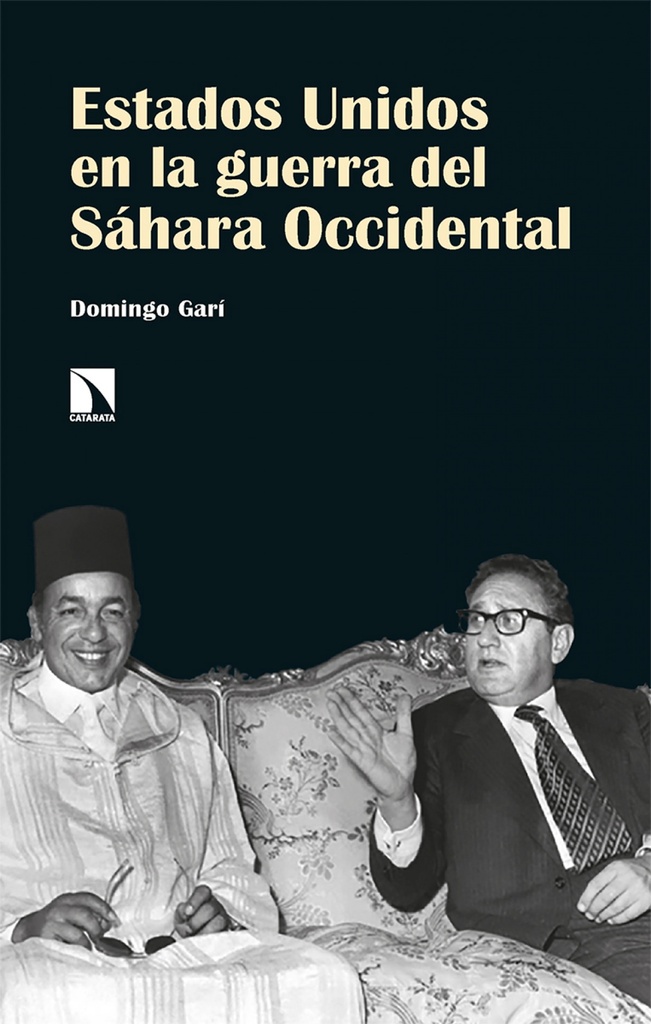 Estados Unidos en la guerra del Sáhara Occidental

Domingo Garí

CATARATA